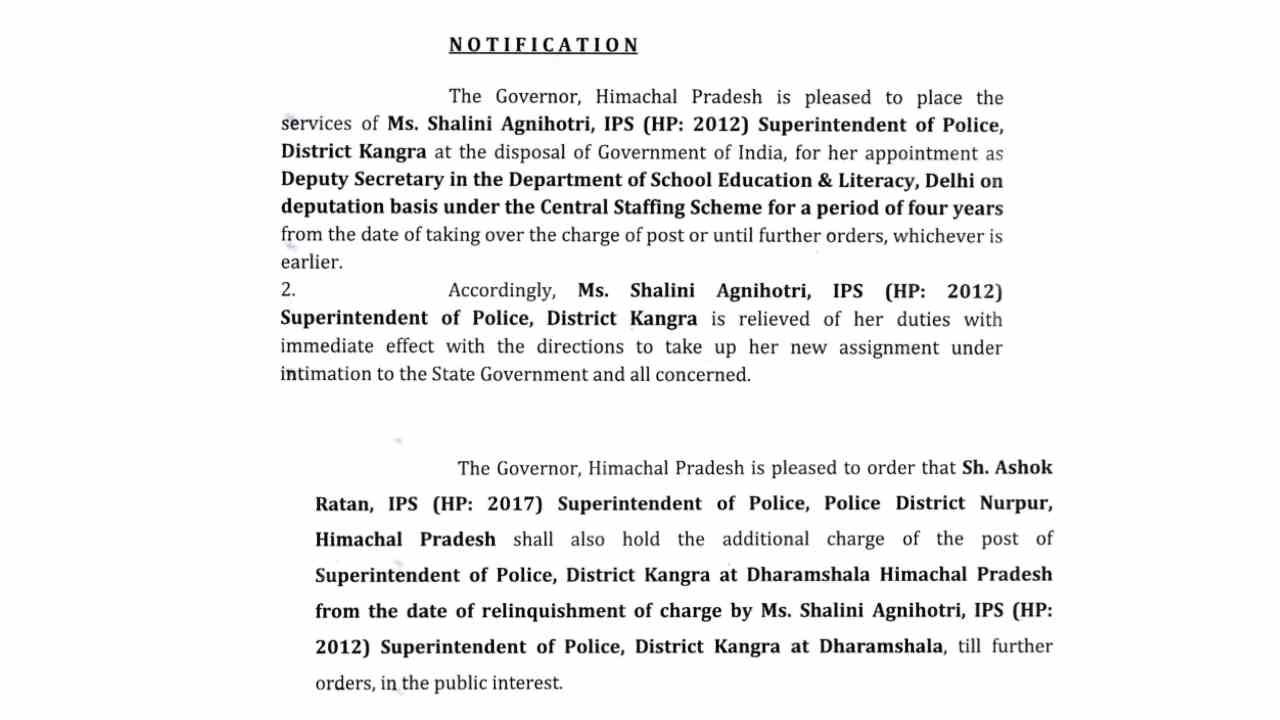 NOTIFICATION

The Governor, Himachal Pradesh is pleased to place the services of Ms. Shalini Agnihotri, IPS (HP: 2012) Superintendent of Police, District Kangra at the disposal of Government of India, for her appointment as Deputy Secretary in the Department of School Education & Literacy, Delhi on deputation basis under the Central Staffing Scheme for a period of four years from the date of taking over the charge of post or until further orders, whichever is earlier.

2. Accordingly, Ms. Shalini Agnihotri, IPS (HP: 2012) Superintendent of Police, District Kangra is relieved of her duties with immediate effect with the directions to take up her new assignment under intimation to the State Government and all concerned.

The Governor, Himachal Pradesh is pleased to order that Sh. Ashok Ratan, IPS (HP: 2017) Superintendent of Police, Police District Nurpur, Himachal Pradesh shall also hold the additional charge of the post of Superintendent of Police, District Kangra at Dharamshala Himachal Pradesh from the date of relinquishment of charge by Ms. Shalini Agnihotri, IPS (HP: 2012) Superintendent of Police, District Kangra at Dharamshala, till further orders, in the public interest.